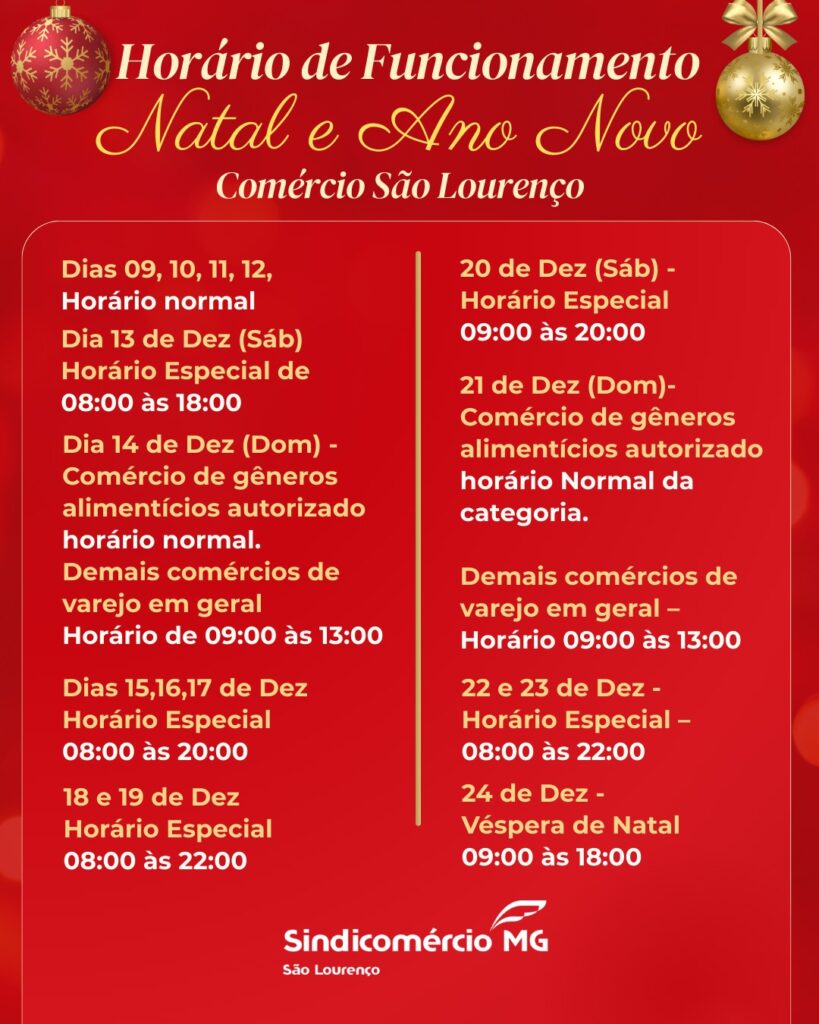 Horário de Funcionamento
Natal e Ano Novo
Comércio São Lourenço

Dias 09, 10, 11, 12,
Horário normal

Dia 13 de Dez (Sáb)
Horário Especial de
08:00 às 18:00

Dia 14 de Dez (Dom) -
Comércio de gêneros alimentícios autorizado
horário normal.
Demais comércios de varejo em geral
Horário de 09:00 às 13:00

Dias 15,16,17 de Dez
Horário Especial
08:00 às 20:00

18 e 19 de Dez
Horário Especial
08:00 às 22:00

20 de Dez (Sáb) -
Horário Especial
09:00 às 20:00

21 de Dez (Dom)-
Comércio de gêneros alimentícios autorizado
horário Normal da categoria.

Demais comércios de varejo em geral –
Horário 09:00 às 13:00

22 e 23 de Dez -
Horário Especial –
08:00 às 22:00

24 de Dez -
Véspera de Natal
09:00 às 18:00

Sindicomércio MG
São Lourenço